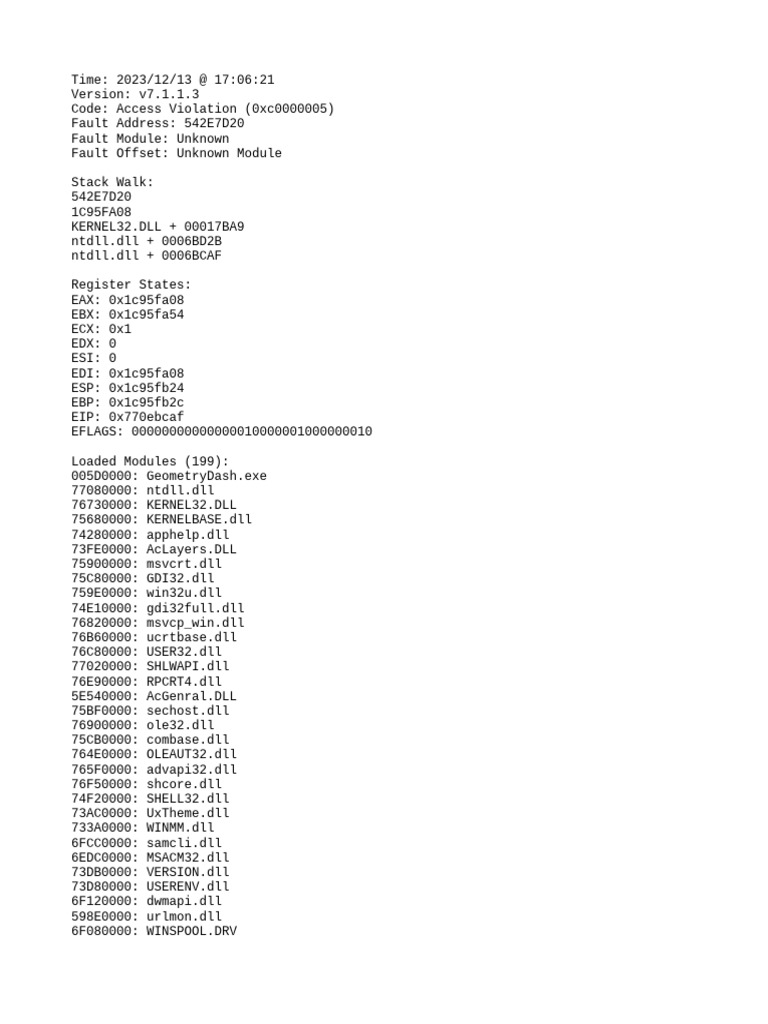 Time: 2023/12/13 @ 17:06:21
Version: v7.1.1.3
Code: Access Violation (0xc0000005)
Fault Address: 542E7D20
Fault Module: Unknown
Fault Offset: Unknown Module

Stack Walk:
542E7D20
1C95FA08
KERNEL32.DLL + 00017BA9
ntdll.dll + 0006BD2B
ntdll.dll + 0006BCAF

Register States:
EAX: 0x1c95fa08
EBX: 0x1c95fa54
ECX: 0x1
EDX: 0
ESI: 0
EDI: 0x1c95fa08
ESP: 0x1c95fb24
EBP: 0x1c95fb2c
EIP: 0x770ebcaf
EFLAGS: 00000000000000010000001000000010

Loaded Modules (199):
005D0000: GeometryDash.exe
77080000: ntdll.dll
76730000: KERNEL32.DLL
75680000: KERNELBASE.dll
74280000: apphelp.dll
73FE0000: AcLayers.DLL
75900000: msvcrt.dll
75C80000: GDI32.dll
759E0000: win32u.dll
74E10000: gdi32full.dll
76820000: msvcp_win.dll
76B60000: ucrtbase.dll
76C80000: USER32.dll
77020000: SHLWAPI.dll
76E90000: RPCRT4.dll
5E540000: AcGenral.DLL
75BF0000: sechost.dll
76900000: ole32.dll
75CB0000: combase.dll
764E0000: OLEAUT32.dll
765F0000: advapi32.dll
76F50000: shcore.dll
74F20000: SHELL32.dll
73AC0000: UxTheme.dll
733A0000: WINMM.dll
6FCC0000: samcli.dll
6EDC0000: MSACM32.dll
73DB0000: VERSION.dll
73D80000: USERENV.dll
6F120000: dwmapi.dll
598E0000: urlmon.dll
6F080000: WINSPOOL.DRV